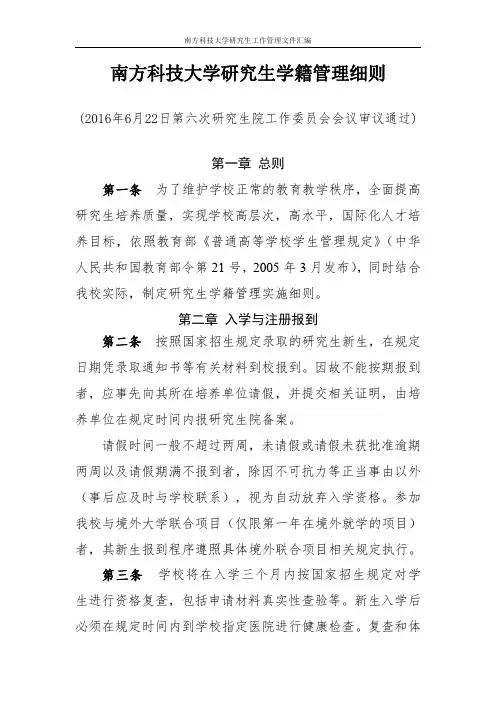 南方科技大学研究生工作管理文件汇编

南方科技大学研究生学籍管理细则

（2016年6月22日第六次研究生院工作委员会会议审议通过）

第一章 总则

第一条 为了维护学校正常的教育教学秩序，全面提高研究生培养质量，实现学校高层次，高水平，国际化人才培养目标，依照教育部《普通高等学校学生管理规定》（中华人民共和国教育部令第 21 号，2005 年 3 月发布），同时结合我校实际，制定研究生学籍管理实施细则。

第二章 入学与注册报到

第二条 按照国家招生规定录取的研究生新生，在规定日期凭录取通知书等有关材料到校报到。因故不能按期报到者，应事先向其所在培养单位请假，并提交相关证明，由培养单位在规定时间内报研究生院备案。

请假时间一般不超过两周，未请假或请假未获批准逾期两周以及请假期满不报到者，除因不可抗力等正当事由以外（事后应及时与学校联系），视为自动放弃入学资格。参加我校与境外大学联合项目（仅限第一年在境外就学的项目）者，其新生报到程序遵照具体境外联合项目相关规定执行。

第三条 学校将在入学三个月内按国家招生规定对学生进行资格复查，包括申请材料真实性查验等。新生入学后必须在规定时间内到学校指定医院进行健康检查。复查和体